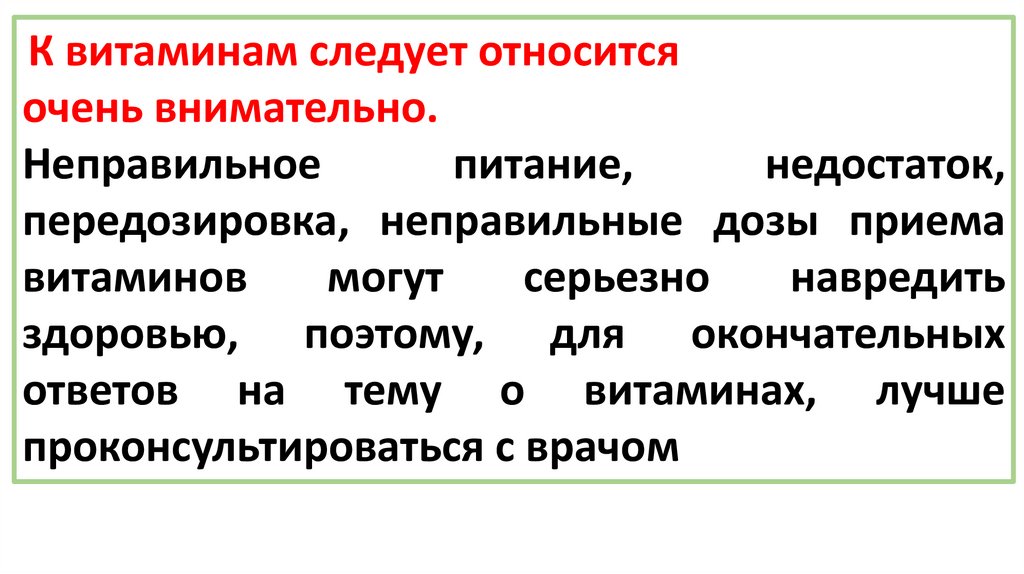 К витаминам следует относится очень внимательно.

Неправильное питание, недостаток, передозировка, неправильные дозы приема витаминов могут серьезно навредить здоровью, поэтому, для окончательных ответов на тему о витаминах, лучше проконсультироваться с врачом